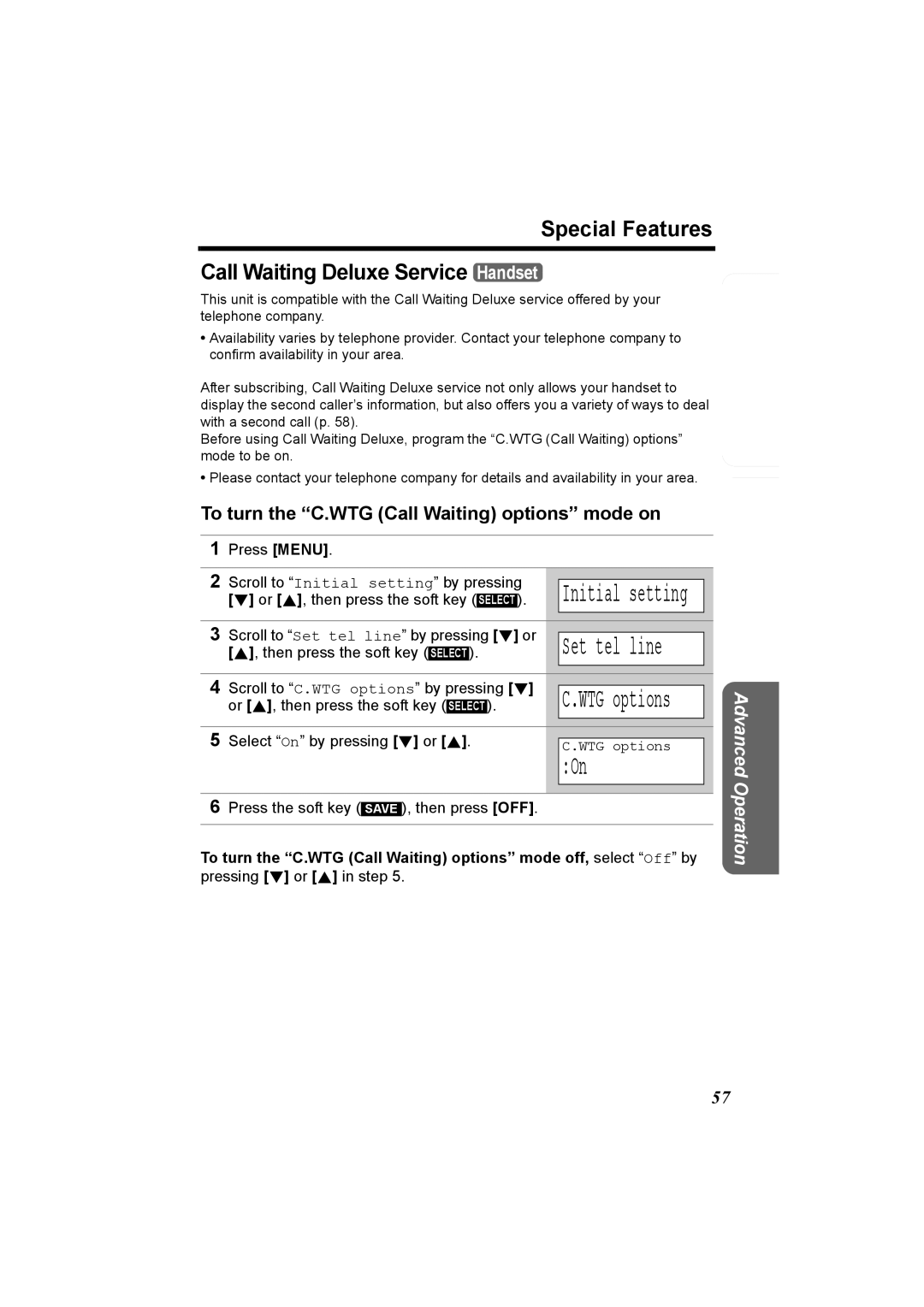 Special Features

Call Waiting Deluxe Service Handset

This unit is compatible with the Call Waiting Deluxe service offered by your telephone company.

• Availability varies by telephone provider. Contact your telephone company to confirm availability in your area.

After subscribing, Call Waiting Deluxe service not only allows your handset to display the second caller's information, but also offers you a variety of ways to deal with a second call (p. 58).
Before using Call Waiting Deluxe, program the "C.WTG (Call Waiting) options" mode to be on.

• Please contact your telephone company for details and availability in your area.

To turn the "C.WTG (Call Waiting) options" mode on

1 Press [MENU].

2 Scroll to "Initial setting" by pressing [▼] or [▲], then press the soft key (SELECT).

Initial setting

3 Scroll to "Set tel line" by pressing [▼] or [▲], then press the soft key (SELECT).

Set tel line

4 Scroll to "C.WTG options" by pressing [▼] or [▲], then press the soft key (SELECT).

C.WTG options

5 Select "On" by pressing [▼] or [▲].

C.WTG options
:On

6 Press the soft key (SAVE), then press [OFF].

To turn the "C.WTG (Call Waiting) options" mode off, select "Off" by pressing [▼] or [▲] in step 5.

Advanced Operation

57